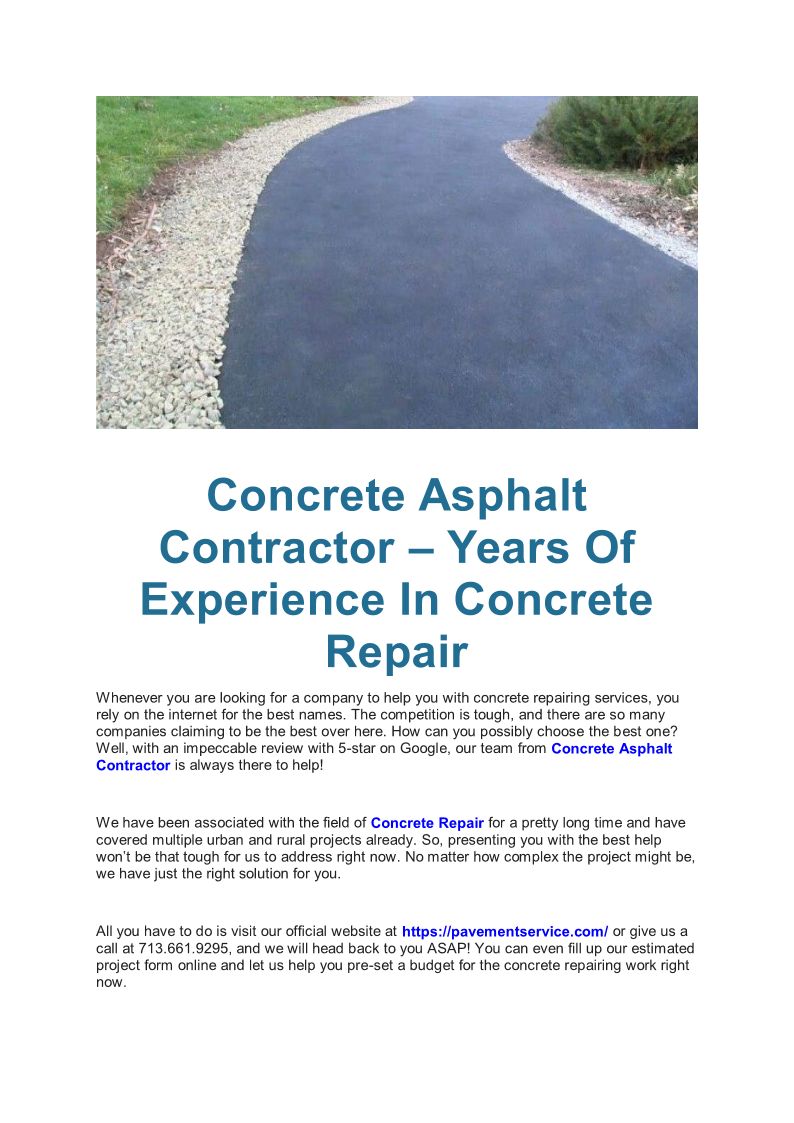 Concrete Asphalt Contractor – Years Of Experience In Concrete Repair

Whenever you are looking for a company to help you with concrete repairing services, you rely on the internet for the best names. The competition is tough, and there are so many companies claiming to be the best over here. How can you possibly choose the best one? Well, with an impeccable review with 5-star on Google, our team from Concrete Asphalt Contractor is always there to help!

We have been associated with the field of Concrete Repair for a pretty long time and have covered multiple urban and rural projects already. So, presenting you with the best help won't be that tough for us to address right now. No matter how complex the project might be, we have just the right solution for you.

All you have to do is visit our official website at https://pavementservice.com/ or give us a call at 713.661.9295, and we will head back to you ASAP! You can even fill up our estimated project form online and let us help you pre-set a budget for the concrete repairing work right now.